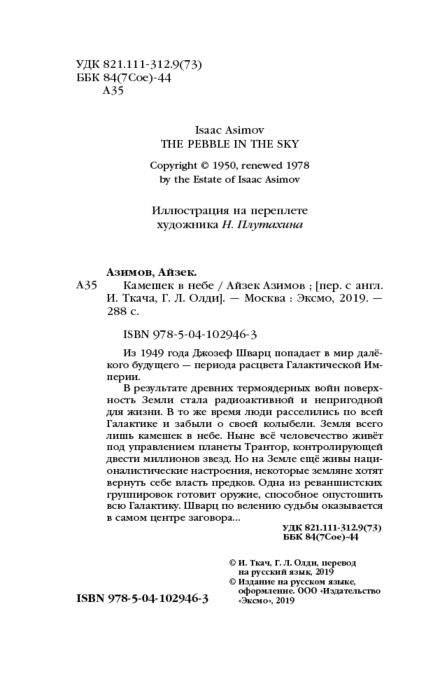 УДК 821.111-312.9(73)
ББК 84(7Сое)-44
А35

Isaac Asimov
THE PEBBLE IN THE SKY

Copyright © 1950, renewed 1978
by the Estate of Isaac Asimov

Иллюстрация на переплете
художника Н. Плутахина

Азимов, Айзек.
А35 Камешек в небе / Айзек Азимов ; [пер. с англ. И. Ткача, Г. Л. Олди]. — Москва : Эксмо, 2019. — 288 с.

ISBN 978-5-04-102946-3

Из 1949 года Джозеф Шварц попадает в мир далёкого будущего — периода расцвета Галактической Империи.

В результате древних термоядерных войн поверхность Земли стала радиоактивной и непригодной для жизни. В то же время люди расселились по всей Галактике и забыли о своей колыбели. Земля всего лишь камешек в небе. Ныне всё человечество живёт под управлением планеты Трантор, контролирующей двести миллионов звезд. Но на Земле ещё живы националистические настроения, некоторые земляне хотят вернуть себе власть предков. Одна из реваншистских группировок готовит оружие, способное опустошить всю Галактику. Шварц по велению судьбы оказывается в самом центре заговора...

УДК 821.111-312.9(73)
ББК 84(7Сое)-44

© И. Ткач, Г. Л. Олди, перевод на русский язык, 2019
© Издание на русском языке, оформление. ООО «Издательство «Эксмо», 2019

ISBN 978-5-04-102946-3